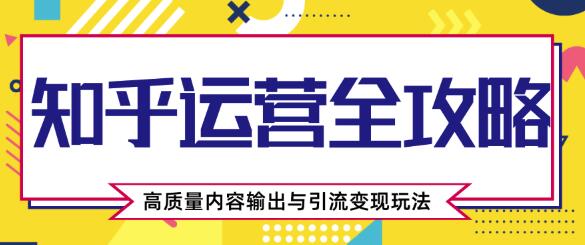 知乎运营全攻略

高质量内容输出与引流变现玩法